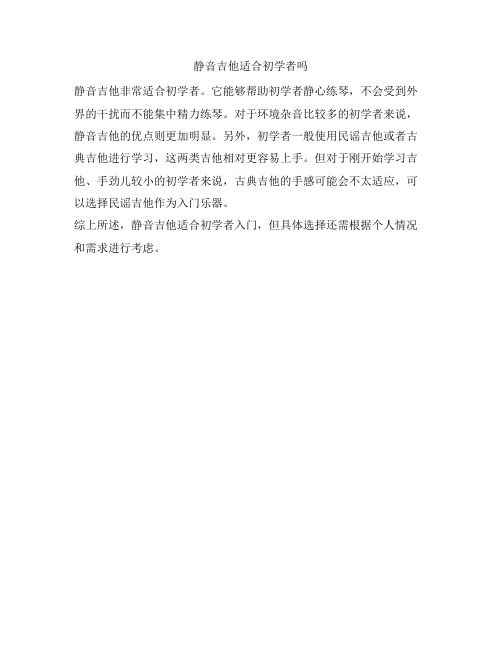 静音吉他适合初学者吗

静音吉他非常适合初学者。它能够帮助初学者静心练琴，不会受到外界的干扰而不能集中精力练琴。对于环境杂音比较多的初学者来说，静音吉他的优点则更加明显。另外，初学者一般使用民谣吉他或者古典吉他进行学习，这两类吉他相对更容易上手。但对于刚开始学习吉他、手劲儿较小的初学者来说，古典吉他的手感可能会不太适应，可以选择民谣吉他作为入门乐器。

综上所述，静音吉他适合初学者入门，但具体选择还需根据个人情况和需求进行考虑。